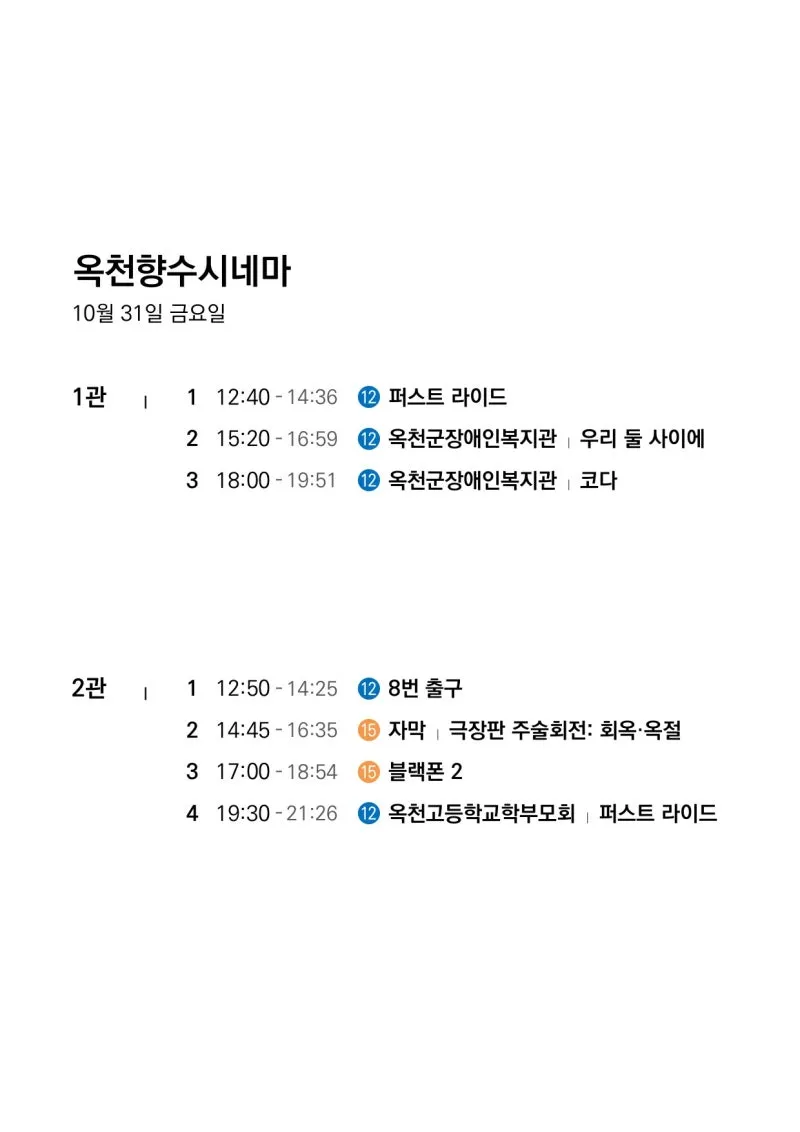 옥천향수시네마
10월 31일 금요일

1관 | 1 12:40 - 14:36 12 퍼스트 라이드
2 15:20 - 16:59 12 옥천군장애인복지관 | 우리 둘 사이에
3 18:00 - 19:51 12 옥천군장애인복지관 | 코다

2관 | 1 12:50 - 14:25 12 8번 출구
2 14:45 - 16:35 15 자막 | 극장판 주술회전: 회옥·옥절
3 17:00 - 18:54 15 블랙폰 2
4 19:30 - 21:26 12 옥천고등학교학부모회 | 퍼스트 라이드